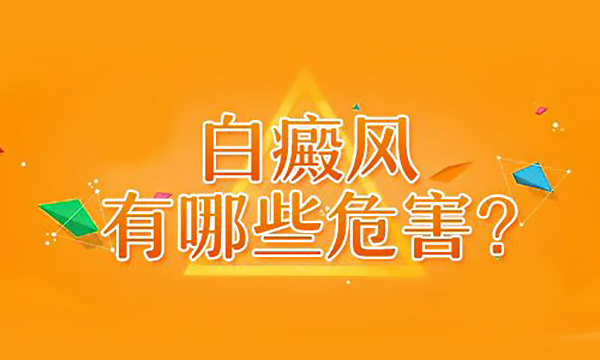 白癜风
有哪些危害？